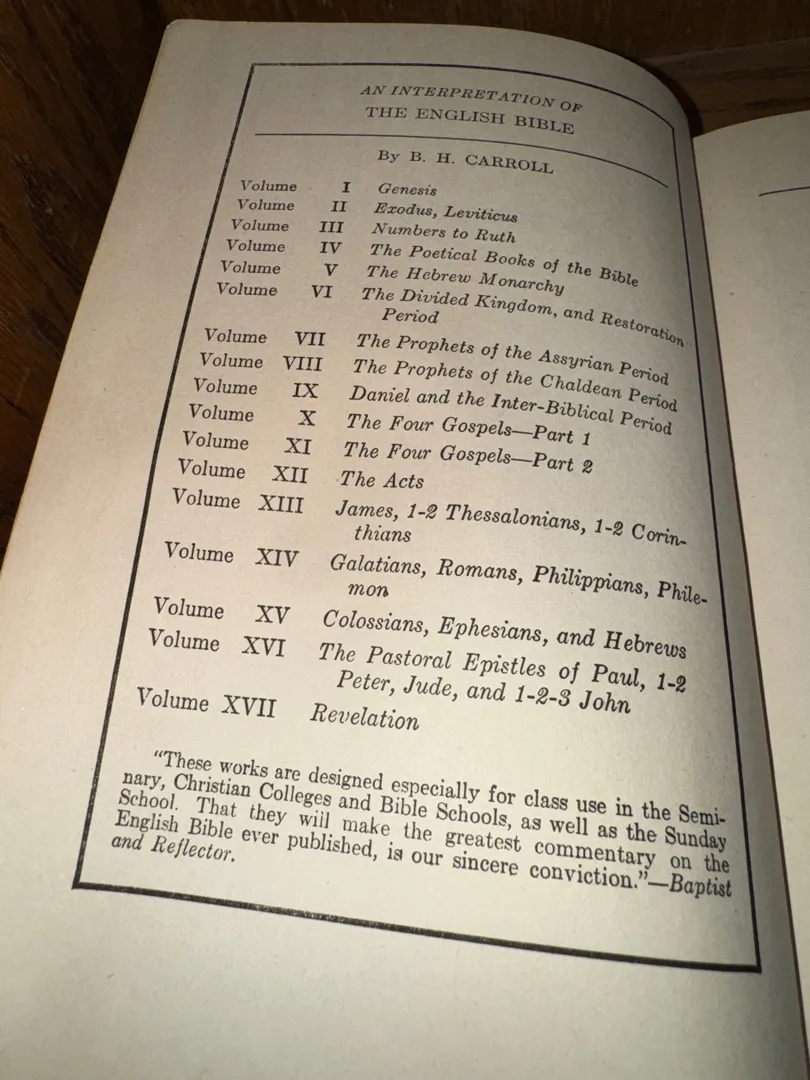 AN INTERPRETATION OF
THE ENGLISH BIBLE

By B. H. CARROLL

| | | |
|---|---|---|
| Volume | I | Genesis |
| Volume | II | Exodus, Leviticus |
| Volume | III | Numbers to Ruth |
| Volume | IV | The Poetical Books of the Bible |
| Volume | V | The Hebrew Monarchy |
| Volume | VI | The Divided Kingdom, and Restoration Period |
| Volume | VII | The Prophets of the Assyrian Period |
| Volume | VIII | The Prophets of the Chaldean Period |
| Volume | IX | Daniel and the Inter-Biblical Period |
| Volume | X | The Four Gospels—Part 1 |
| Volume | XI | The Four Gospels—Part 2 |
| Volume | XII | The Acts |
| Volume | XIII | James, 1-2 Thessalonians, 1-2 Corinthians |
| Volume | XIV | Galatians, Romans, Philippians, Philemon |
| Volume | XV | Colossians, Ephesians, and Hebrews |
| Volume | XVI | The Pastoral Epistles of Paul, 1-2 Peter, Jude, and 1-2-3 John |
| Volume | XVII | Revelation |

"These works are designed especially for class use in the Seminary, Christian Colleges and Bible Schools, as well as the Sunday School. That they will make the greatest commentary on the English Bible ever published, is our sincere conviction."—Baptist and Reflector.